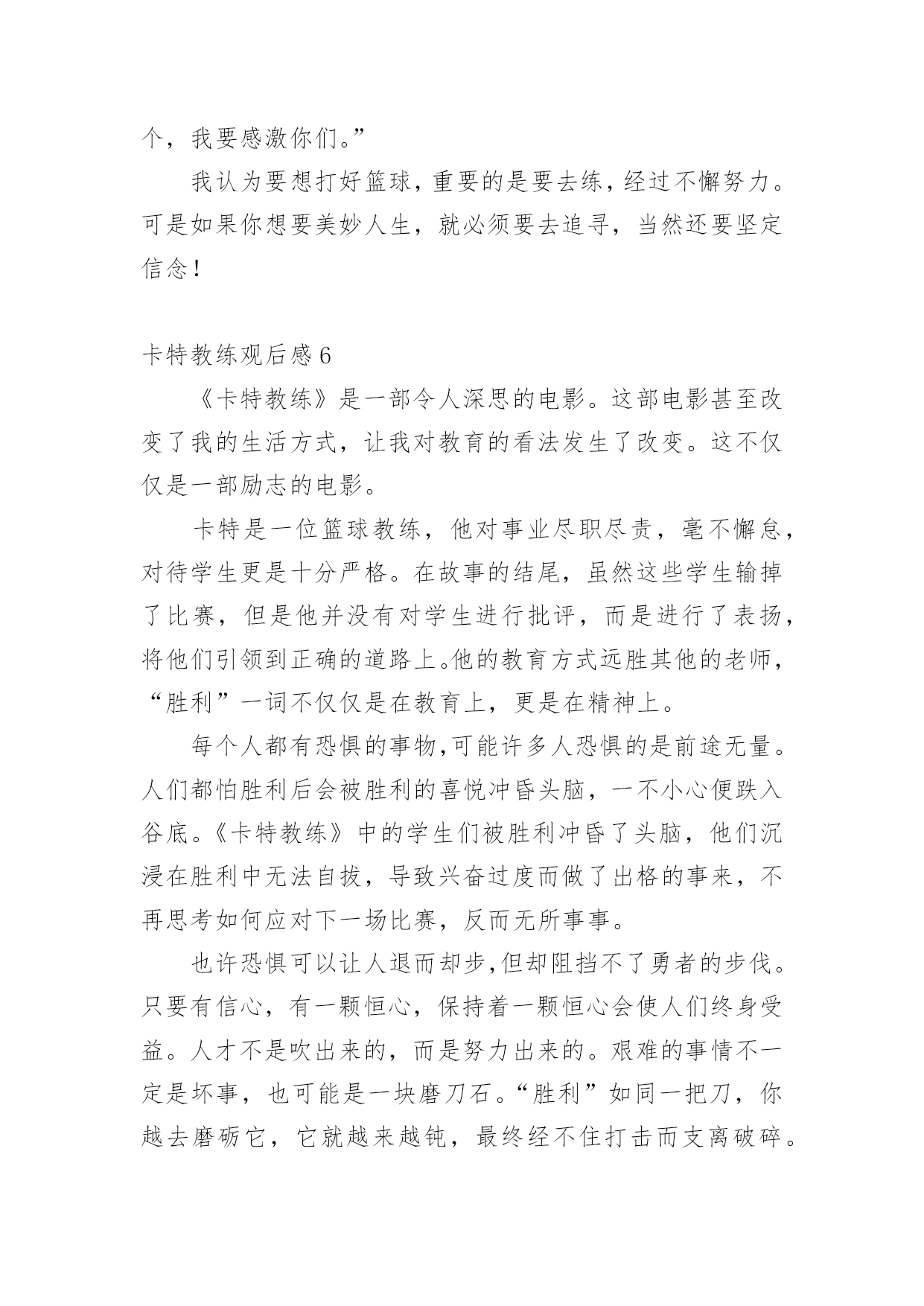 个，我要感激你们。”

我认为要想打好篮球，重要的是要去练，经过不懈努力。可是如果你想要美妙人生，就必须要去追寻，当然还要坚定信念！

卡特教练观后感 6

《卡特教练》是一部令人深思的电影。这部电影甚至改变了我的生活方式，让我对教育的看法发生了改变。这不仅仅是一部励志的电影。

卡特是一位篮球教练，他对事业尽职尽责，毫不懈怠，对待学生更是十分严格。在故事的结尾，虽然这些学生输掉了比赛，但是他并没有对学生进行批评，而是进行了表扬，将他们引领到正确的道路上。他的教育方式远胜其他的老师，“胜利”一词不仅仅是在教育上，更是在精神上。

每个人都有恐惧的事物,可能许多人恐惧的是前途无量。人们都怕胜利后会被胜利的喜悦冲昏头脑，一不小心便跌入谷底。《卡特教练》中的学生们被胜利冲昏了头脑，他们沉浸在胜利中无法自拔，导致兴奋过度而做了出格的事来，不再思考如何应对下一场比赛，反而无所事事。

也许恐惧可以让人退而却步,但却阻挡不了勇者的步伐。只要有信心，有一颗恒心，保持着一颗恒心会使人们终身受益。人才不是吹出来的，而是努力出来的。艰难的事情不一定是坏事，也可能是一块磨刀石。“胜利”如同一把刀，你越去磨砺它，它就越来越钝，最终经不住打击而支离破碎。